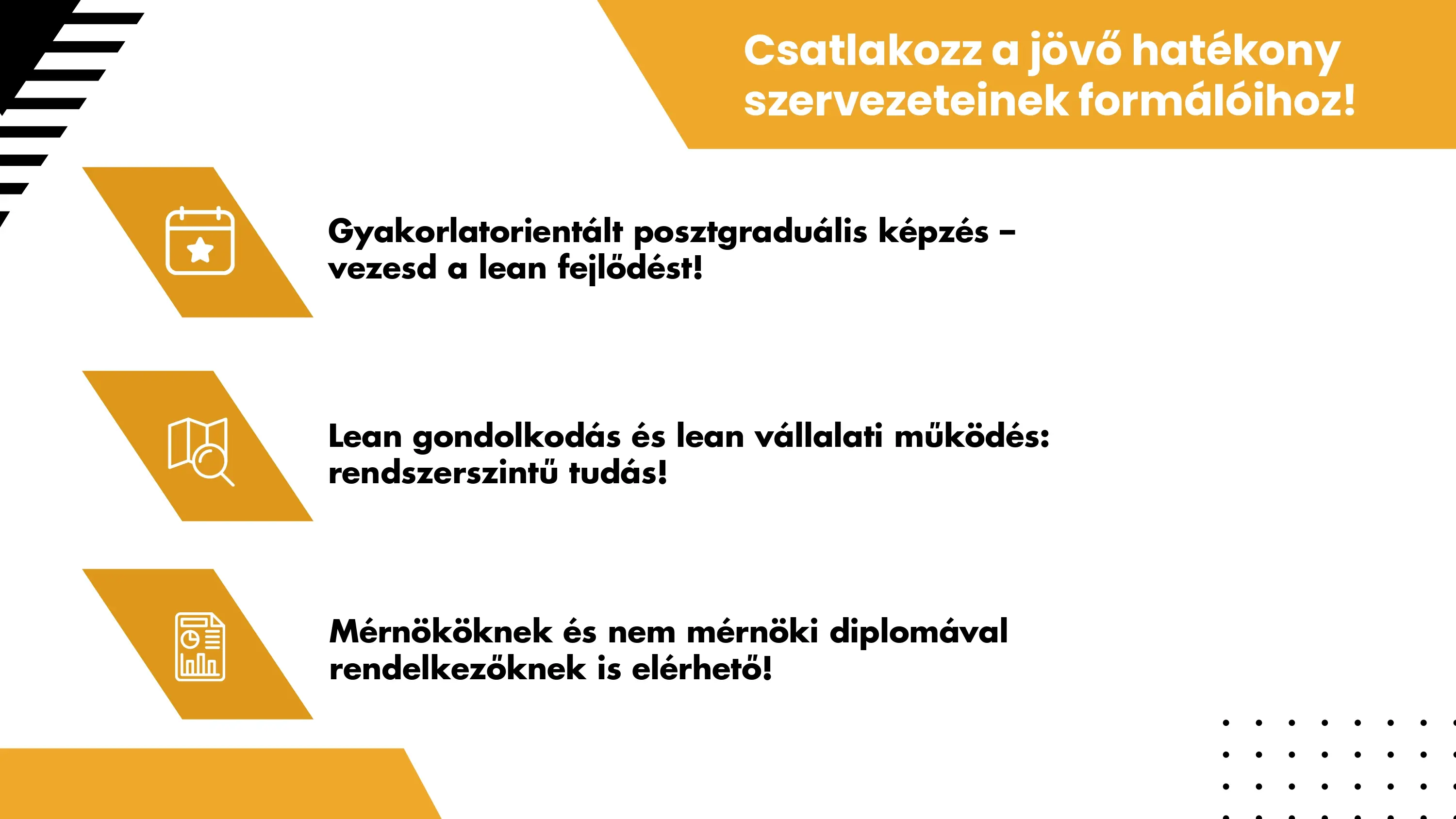 Csatlakozz a jövő hatékony szervezeteinek formálóihoz!

Gyakorlatorientált posztgraduális képzés – vezesd a lean fejlődést!

Lean gondolkodás és lean vállalati működés: rendszerszintű tudás!

Mérnököknek és nem mérnöki diplomával rendelkezőknek is elérhető!